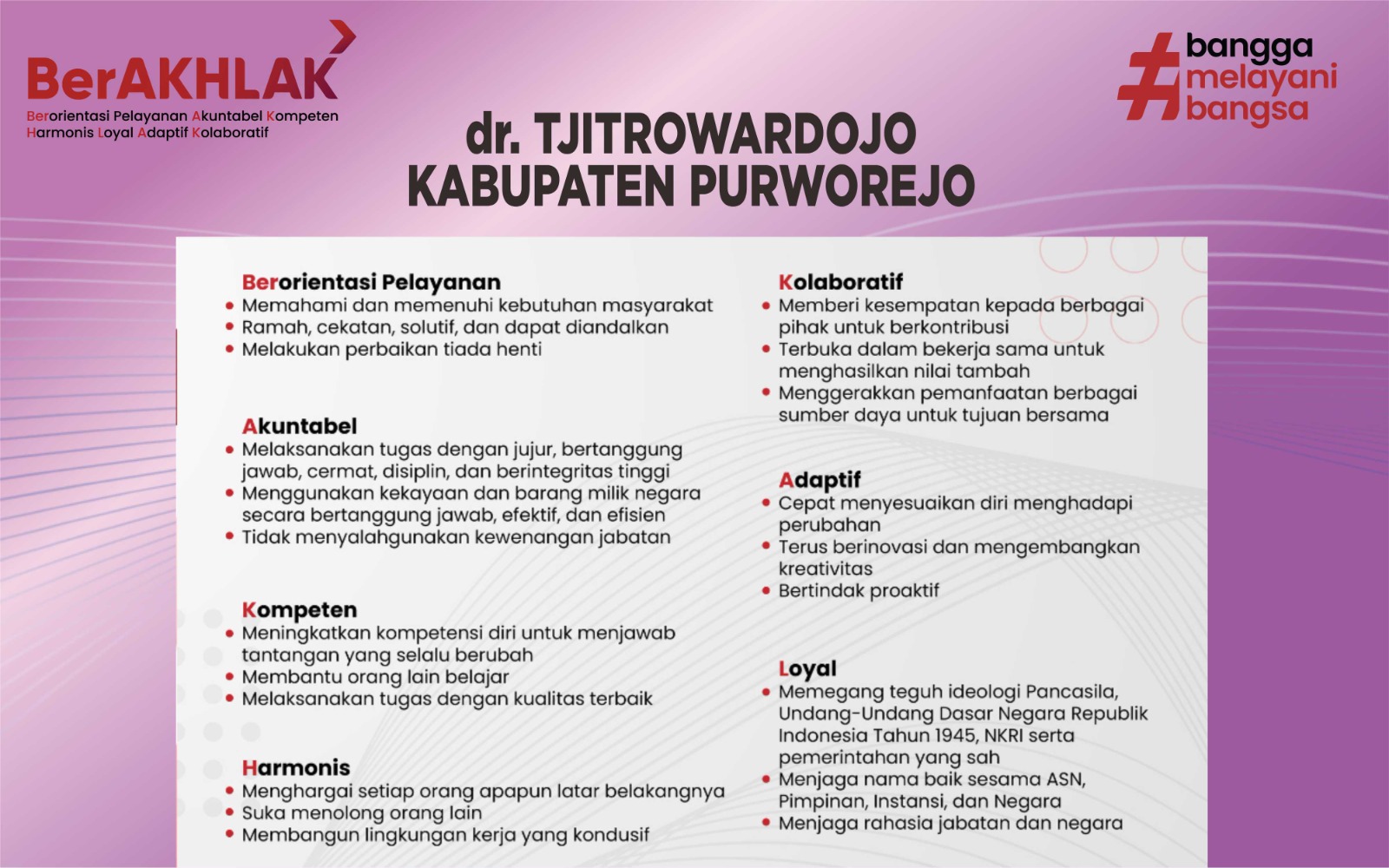 BerAKHLAK
Berorientasi Pelayanan Akuntabel Kompeten Harmonis Loyal Adaptif Kolaboratif

#bangga melayani bangsa

dr. TJITROWARDOJO
KABUPATEN PURWOREJO

Berorientasi Pelayanan
• Memahami dan memenuhi kebutuhan masyarakat
• Ramah, cekatan, solutif, dan dapat diandalkan
• Melakukan perbaikan tiada henti

Akuntabel
• Melaksanakan tugas dengan jujur, bertanggung jawab, cermat, disiplin, dan berintegritas tinggi
• Menggunakan kekayaan dan barang milik negara secara bertanggung jawab, efektif, dan efisien
• Tidak menyalahgunakan kewenangan jabatan

Kompeten
• Meningkatkan kompetensi diri untuk menjawab tantangan yang selalu berubah
• Membantu orang lain belajar
• Melaksanakan tugas dengan kualitas terbaik

Harmonis
• Menghargai setiap orang apapun latar belakangnya
• Suka menolong orang lain
• Membangun lingkungan kerja yang kondusif

Kolaboratif
• Memberi kesempatan kepada berbagai pihak untuk berkontribusi
• Terbuka dalam bekerja sama untuk menghasilkan nilai tambah
• Menggerakkan pemanfaatan berbagai sumber daya untuk tujuan bersama

Adaptif
• Cepat menyesuaikan diri menghadapi perubahan
• Terus berinovasi dan mengembangkan kreativitas
• Bertindak proaktif

Loyal
• Memegang teguh ideologi Pancasila, Undang-Undang Dasar Negara Republik Indonesia Tahun 1945, NKRI serta pemerintahan yang sah
• Menjaga nama baik sesama ASN, Pimpinan, Instansi, dan Negara
• Menjaga rahasia jabatan dan negara